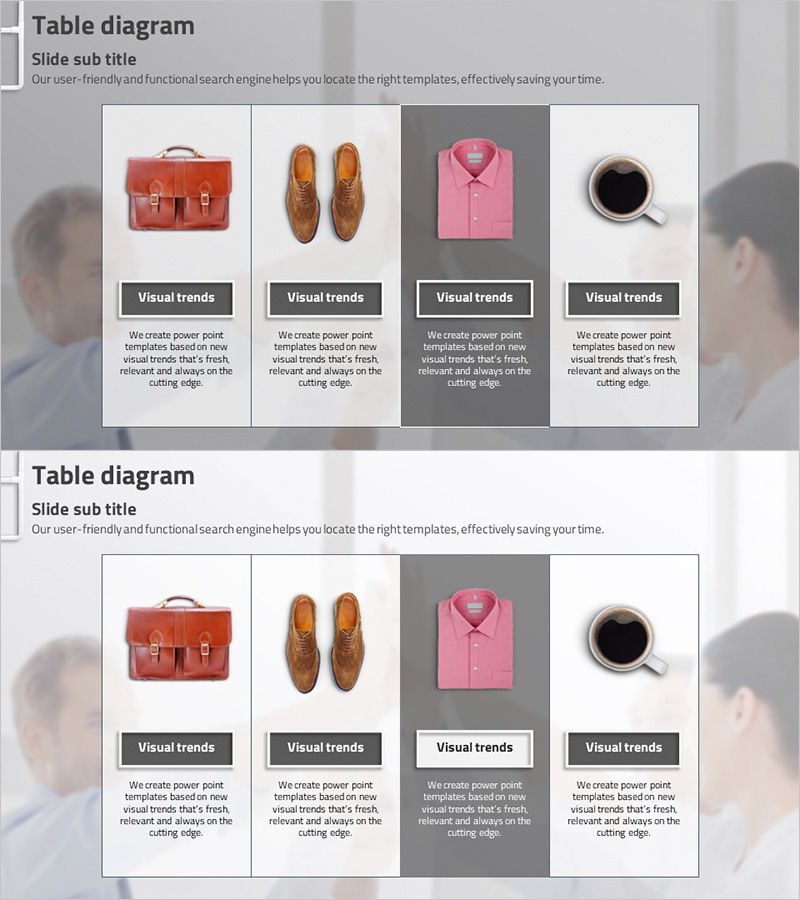 Table diagram

Slide sub title

Our user-friendly and functional search engine helps you locate the right templates, effectively saving your time.

Visual trends

We create power point templates based on new visual trends that's fresh, relevant and always on the cutting edge.

Visual trends

We create power point templates based on new visual trends that's fresh, relevant and always on the cutting edge.

Visual trends

We create power point templates based on new visual trends that's fresh, relevant and always on the cutting edge.

Visual trends

We create power point templates based on new visual trends that's fresh, relevant and always on the cutting edge.

Table diagram

Slide sub title

Our user-friendly and functional search engine helps you locate the right templates, effectively saving your time.

Visual trends

We create power point templates based on new visual trends that's fresh, relevant and always on the cutting edge.

Visual trends

We create power point templates based on new visual trends that's fresh, relevant and always on the cutting edge.

Visual trends

We create power point templates based on new visual trends that's fresh, relevant and always on the cutting edge.

Visual trends

We create power point templates based on new visual trends that's fresh, relevant and always on the cutting edge.